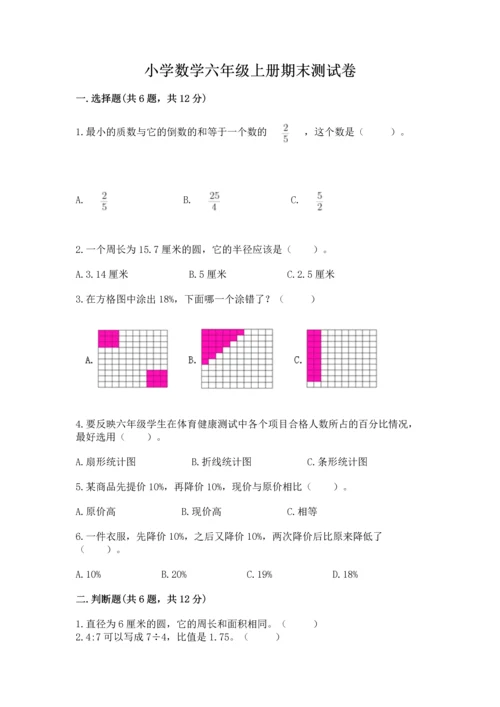 小学数学六年级上册期末测试卷

一. 选择题(共 6 题，共 12 分)

1. 最小的质数与它的倒数的和等于一个数的 $\frac{2}{5}$ ，这个数是（　　）。

A. $\frac{2}{5}$　　B. $\frac{25}{4}$　　C. $\frac{5}{2}$

2. 一个周长为 15.7 厘米的圆，它的半径应该是（　　）。

A. 3.14 厘米　　B. 5 厘米　　C. 2.5 厘米

3. 在方格图中涂出 18%，下面哪一个涂错了？（　　）

A.　　B.　　C.

4. 要反映六年级学生在体育健康测试中各个项目合格人数所占的百分比情况，最好选用（　　）。

A. 扇形统计图　　B. 折线统计图　　C. 条形统计图

5. 某商品先提价 10%，再降价 10%，现价与原价相比（　　）。

A. 原价高　　B. 现价高　　C. 相等

6. 一件衣服，先降价 10%，之后又降价 10%，两次降价后比原来降低了（　　）。

A. 10%　　B. 20%　　C. 19%　　D. 18%

二. 判断题(共 6 题，共 12 分)

1. 直径为 6 厘米的圆，它的周长和面积相同。（　　）
2. 4:7 可以写成 7÷4，比值是 1.75。（　　）